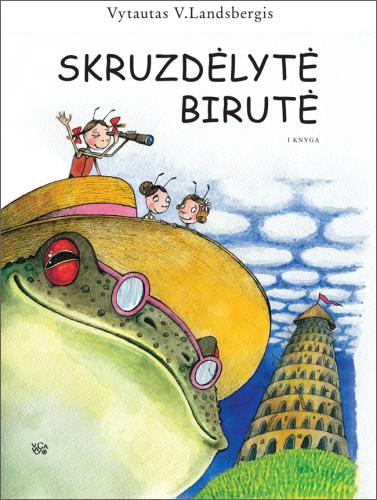 Vytautas V.Landsbergis

SKRUZDĖLYTĖ BIRUTĖ

I KNYGA

VAGA